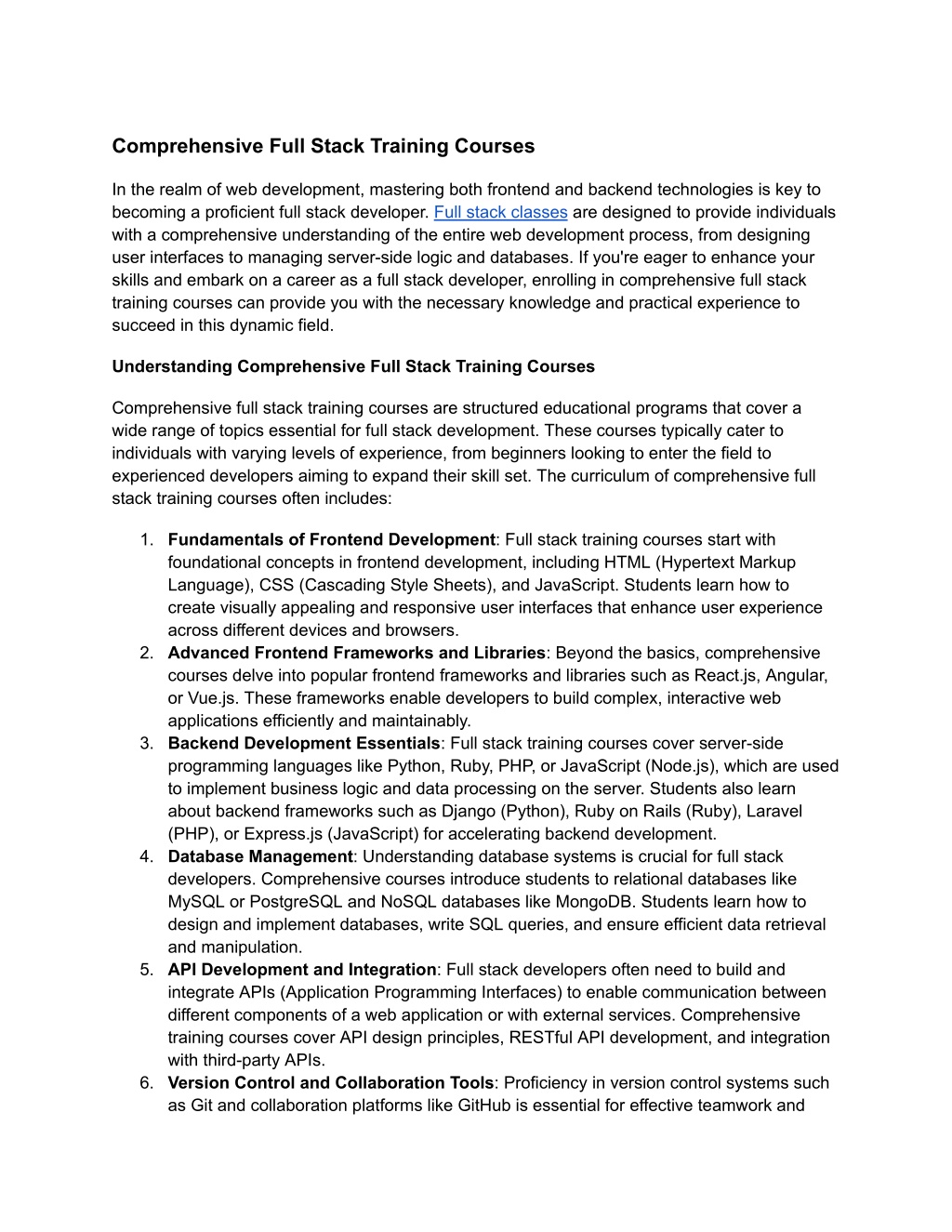 Comprehensive Full Stack Training Courses

In the realm of web development, mastering both frontend and backend technologies is key to becoming a proficient full stack developer. Full stack classes are designed to provide individuals with a comprehensive understanding of the entire web development process, from designing user interfaces to managing server-side logic and databases. If you're eager to enhance your skills and embark on a career as a full stack developer, enrolling in comprehensive full stack training courses can provide you with the necessary knowledge and practical experience to succeed in this dynamic field.

Understanding Comprehensive Full Stack Training Courses

Comprehensive full stack training courses are structured educational programs that cover a wide range of topics essential for full stack development. These courses typically cater to individuals with varying levels of experience, from beginners looking to enter the field to experienced developers aiming to expand their skill set. The curriculum of comprehensive full stack training courses often includes:

1. Fundamentals of Frontend Development: Full stack training courses start with foundational concepts in frontend development, including HTML (Hypertext Markup Language), CSS (Cascading Style Sheets), and JavaScript. Students learn how to create visually appealing and responsive user interfaces that enhance user experience across different devices and browsers.
2. Advanced Frontend Frameworks and Libraries: Beyond the basics, comprehensive courses delve into popular frontend frameworks and libraries such as React.js, Angular, or Vue.js. These frameworks enable developers to build complex, interactive web applications efficiently and maintainably.
3. Backend Development Essentials: Full stack training courses cover server-side programming languages like Python, Ruby, PHP, or JavaScript (Node.js), which are used to implement business logic and data processing on the server. Students also learn about backend frameworks such as Django (Python), Ruby on Rails (Ruby), Laravel (PHP), or Express.js (JavaScript) for accelerating backend development.
4. Database Management: Understanding database systems is crucial for full stack developers. Comprehensive courses introduce students to relational databases like MySQL or PostgreSQL and NoSQL databases like MongoDB. Students learn how to design and implement databases, write SQL queries, and ensure efficient data retrieval and manipulation.
5. API Development and Integration: Full stack developers often need to build and integrate APIs (Application Programming Interfaces) to enable communication between different components of a web application or with external services. Comprehensive training courses cover API design principles, RESTful API development, and integration with third-party APIs.
6. Version Control and Collaboration Tools: Proficiency in version control systems such as Git and collaboration platforms like GitHub is essential for effective teamwork and